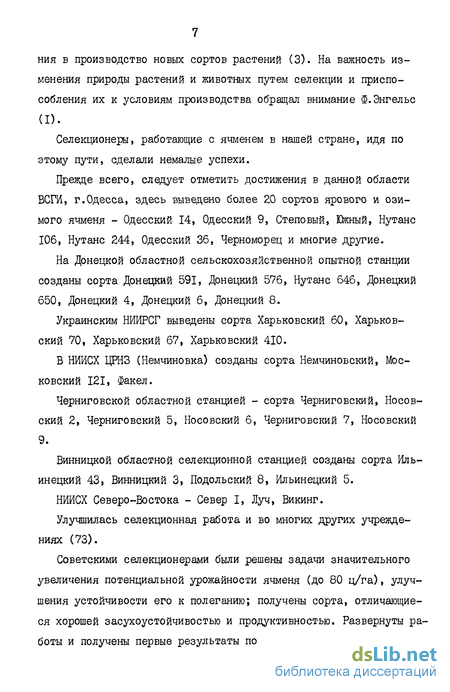 7

ния в производство новых сортов растений (3). На важность изменения природы растений и животных путем селекции и приспособления их к условиям производства обращал внимание Ф.Энгельс (I).

Селекционеры, работающие с ячменем в нашей стране, идя по этому пути, сделали немалые успехи.

Прежде всего, следует отметить достижения в данной области ВСГИ, г.Одесса, здесь выведено более 20 сортов ярового и озимого ячменя - Одесский I4, Одесский 9, Степовый, Южный, Нутанс I06, Нутанс 244, Одесский 36, Черноморец и многие другие.

На Донецкой областной сельскохозяйственной опытной станции созданы сорта Донецкий 59I, Донецкий 576, Нутанс 646, Донецкий 650, Донецкий 4, Донецкий 6, Донецкий 8.

Украинским НИИРСГ выведены сорта Харьковский 60, Харьковский 70, Харьковский 67, Харьковский 4I0.

В НИИСХ ЦРНЗ (Немчиновка) созданы сорта Немчиновский, Московский I2I, Факел.

Черниговской областной станцией - сорта Черниговский, Носовский 2, Черниговский 5, Носовский 6, Черниговский 7, Носовский 9.

Винницкой областной селекционной станцией созданы сорта Ильинецкий 43, Винницкий 3, Подольский 8, Ильинецкий 5.

НИИСХ Северо-Востока - Север I, Луч, Викинг.

Улучшилась селекционная работа и во многих других учреждениях (73).

Советскими селекционерами были решены задачи значительного увеличения потенциальной урожайности ячменя (до 80 ц/га), улучшения устойчивости его к полеганию; получены сорта, отличающиеся хорошей засухоустойчивостью и продуктивностью. Развернуты работы и получены первые результаты по

dsLib.net
библиотека диссертаций